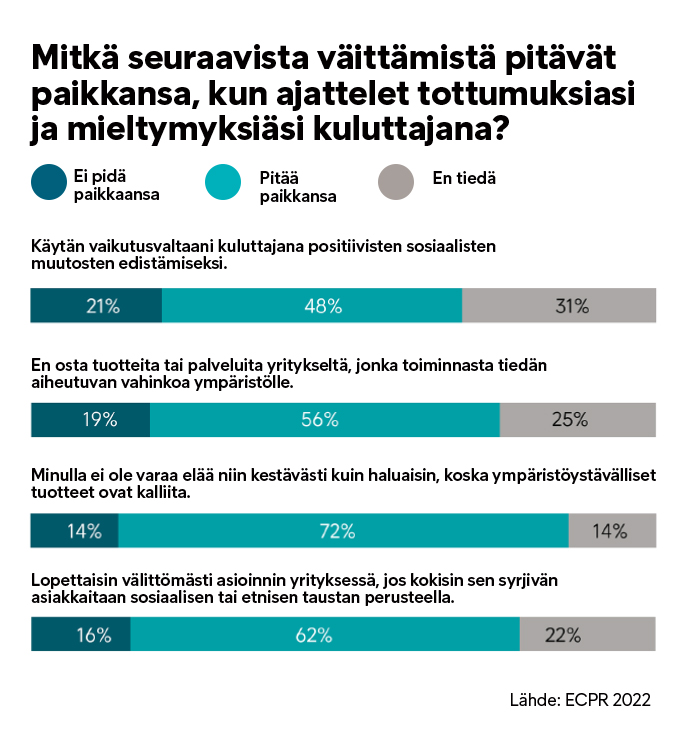 Mitkä seuraavista väittämistä pitävät paikkansa, kun ajattelet tottumuksiasi ja mieltymyksiäsi kuluttajana?

Ei pidä paikkaansa

Pitää paikkansa

En tiedä

Käytän vaikutusvaltaani kuluttajana positiivisten sosiaalisten muutosten edistämiseksi.

21% 48% 31%

En osta tuotteita tai palveluita yritykseltä, jonka toiminnasta tiedän aiheutuvan vahinkoa ympäristölle.

19% 56% 25%

Minulla ei ole varaa elää niin kestävästi kuin haluaisin, koska ympäristöystävälliset tuotteet ovat kalliita.

14% 72% 14%

Lopettaisin välittömästi asioinnin yrityksessä, jos kokisin sen syrjivän asiakkaitaan sosiaalisen tai etnisen taustan perusteella.

16% 62% 22%

Lähde: ECPR 2022